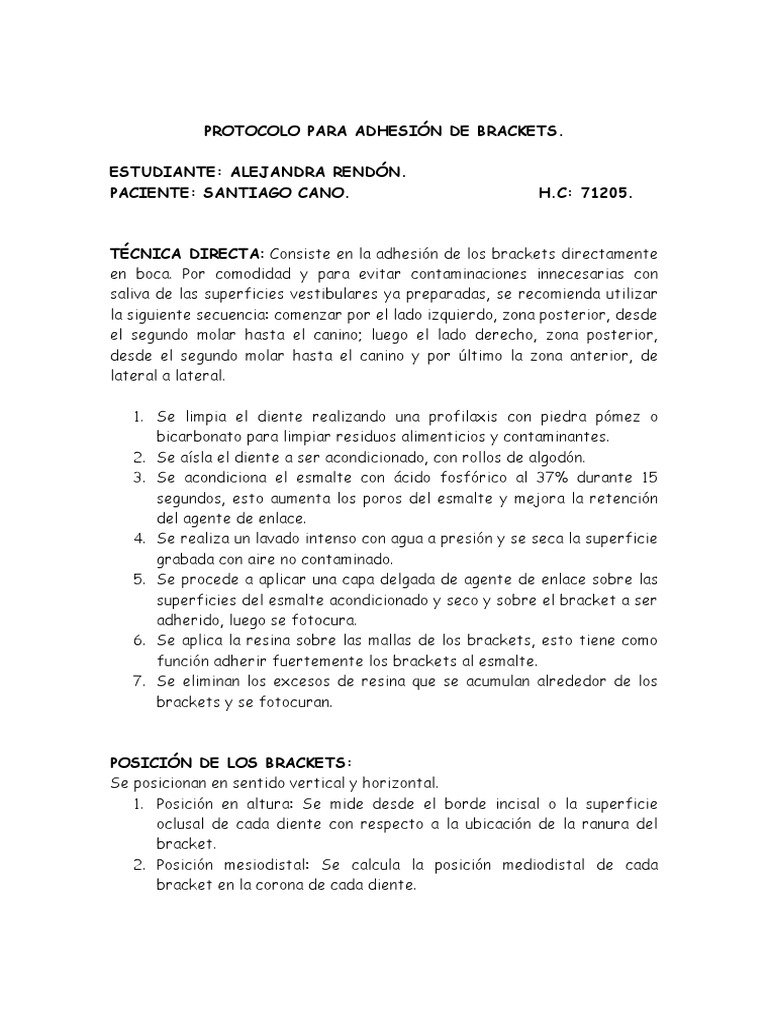 PROTOCOLO PARA ADHESIÓN DE BRACKETS.

ESTUDIANTE: ALEJANDRA RENDÓN.
PACIENTE: SANTIAGO CANO. H.C: 71205.

TÉCNICA DIRECTA: Consiste en la adhesión de los brackets directamente en boca. Por comodidad y para evitar contaminaciones innecesarias con saliva de las superficies vestibulares ya preparadas, se recomienda utilizar la siguiente secuencia: comenzar por el lado izquierdo, zona posterior, desde el segundo molar hasta el canino; luego el lado derecho, zona posterior, desde el segundo molar hasta el canino y por último la zona anterior, de lateral a lateral.

1. Se limpia el diente realizando una profilaxis con piedra pómez o bicarbonato para limpiar residuos alimenticios y contaminantes.
2. Se aísla el diente a ser acondicionado, con rollos de algodón.
3. Se acondiciona el esmalte con ácido fosfórico al 37% durante 15 segundos, esto aumenta los poros del esmalte y mejora la retención del agente de enlace.
4. Se realiza un lavado intenso con agua a presión y se seca la superficie grabada con aire no contaminado.
5. Se procede a aplicar una capa delgada de agente de enlace sobre las superficies del esmalte acondicionado y seco y sobre el bracket a ser adherido, luego se fotocura.
6. Se aplica la resina sobre las mallas de los brackets, esto tiene como función adherir fuertemente los brackets al esmalte.
7. Se eliminan los excesos de resina que se acumulan alrededor de los brackets y se fotocuran.

POSICIÓN DE LOS BRACKETS:
Se posicionan en sentido vertical y horizontal.
1. Posición en altura: Se mide desde el borde incisal o la superficie oclusal de cada diente con respecto a la ubicación de la ranura del bracket.
2. Posición mesiodistal: Se calcula la posición mediodistal de cada bracket en la corona de cada diente.